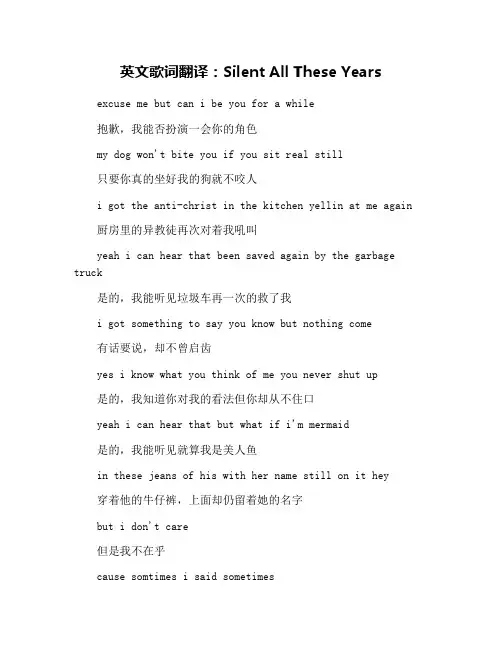 英文歌词翻译：Silent All These Years

excuse me but can i be you for a while

抱歉，我能否扮演一会你的角色

my dog won't bite you if you sit real still

只要你真的坐好我的狗就不咬人

i got the anti-christ in the kitchen yellin at me again

厨房里的异教徒再次对着我吼叫

yeah i can hear that been saved again by the garbage truck

是的，我能听见垃圾车再一次的救了我

i got something to say you know but nothing come

有话要说，却不曾启齿

yes i know what you think of me you never shut up

是的，我知道你对我的看法但你却从不住口

yeah i can hear that but what if i'm mermaid

是的，我能听见就算我是美人鱼

in these jeans of his with her name still on it hey

穿着他的牛仔裤，上面却仍留着她的名字

but i don't care

但是我不在乎

cause somtimes i said sometimes